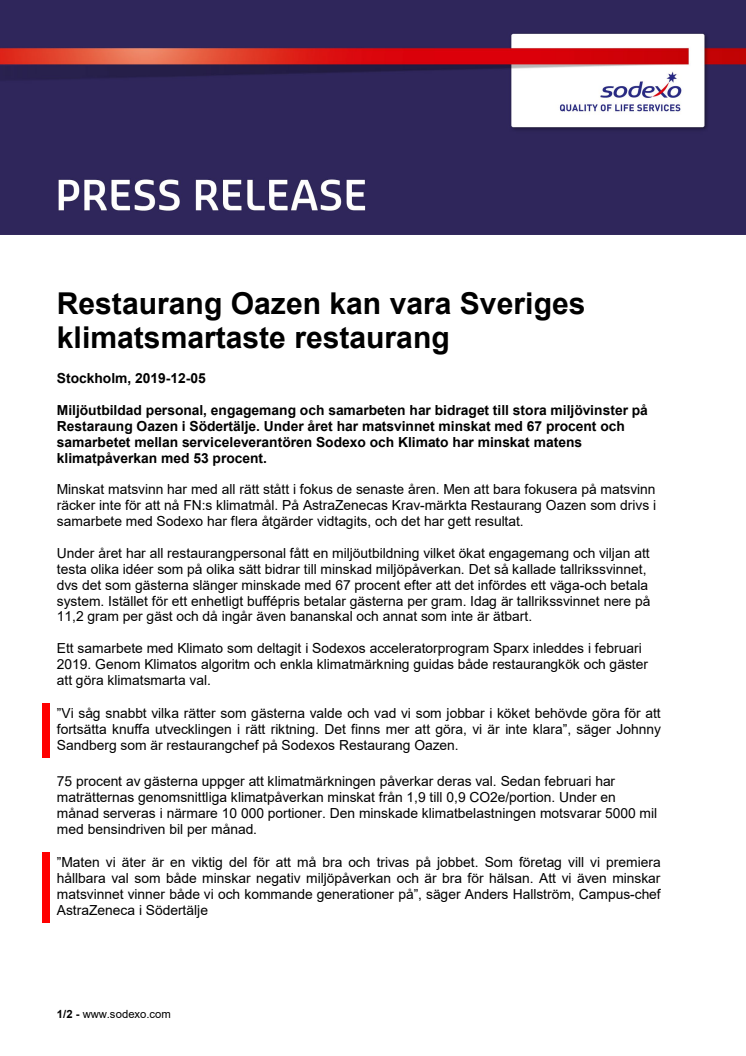 sodexo
QUALITY OF LIFE SERVICES

PRESS RELEASE

Restaurang Oazen kan vara Sveriges klimatsmartaste restaurang

Stockholm, 2019-12-05

Miljöutbildad personal, engagemang och samarbeten har bidraget till stora miljövinster på Restaraung Oazen i Södertälje. Under året har matsvinnet minskat med 67 procent och samarbetet mellan serviceleverantören Sodexo och Klimato har minskat matens klimatpåverkan med 53 procent.

Minskat matsvinn har med all rätt stått i fokus de senaste åren. Men att bara fokusera på matsvinn räcker inte för att nå FN:s klimatmål. På AstraZenecas Krav-märkta Restaurang Oazen som drivs i samarbete med Sodexo har flera åtgärder vidtagits, och det har gett resultat.

Under året har all restaurangpersonal fått en miljöutbildning vilket ökat engagemang och viljan att testa olika idéer som på olika sätt bidrar till minskad miljöpåverkan. Det så kallade tallrikssvinnet, dvs det som gästerna slänger minskade med 67 procent efter att det infördes ett väga-och betala system. Istället för ett enhetligt buffépris betalar gästerna per gram. Idag är tallrikssvinnet nere på 11,2 gram per gäst och då ingår även bananskal och annat som inte är ätbart.

Ett samarbete med Klimato som deltagit i Sodexos acceleratorprogram Sparx inleddes i februari 2019. Genom Klimatos algoritm och enkla klimatmärkning guidas både restaurangkök och gäster att göra klimatsmarta val.

"Vi såg snabbt vilka rätter som gästerna valde och vad vi som jobbar i köket behövde göra för att fortsätta knuffa utvecklingen i rätt riktning. Det finns mer att göra, vi är inte klara", säger Johnny Sandberg som är restaurangchef på Sodexos Restaurang Oazen.

75 procent av gästerna uppger att klimatmärkningen påverkar deras val. Sedan februari har maträtternas genomsnittliga klimatpåverkan minskat från 1,9 till 0,9 CO2e/portion. Under en månad serveras i närmare 10 000 portioner. Den minskade klimatbelastningen motsvarar 5000 mil med bensindriven bil per månad.

"Maten vi äter är en viktig del för att må bra och trivas på jobbet. Som företag vill vi premiera hållbara val som både minskar negativ miljöpåverkan och är bra för hälsan. Att vi även minskar matsvinnet vinner både vi och kommande generationer på", säger Anders Hallström, Campus-chef AstraZeneca i Södertälje

1/2 - www.sodexo.com